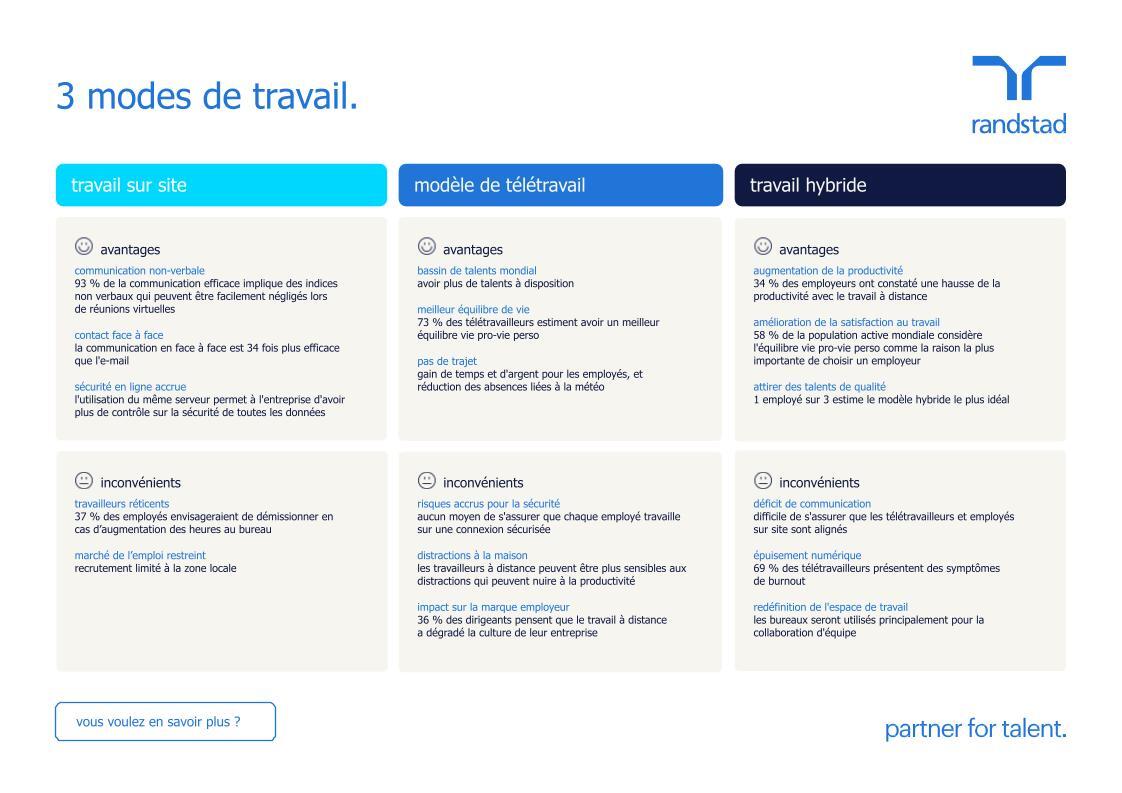 3 modes de travail.

randstad

travail sur site

avantages

communication non-verbale
93 % de la communication efficace implique des indices non verbaux qui peuvent être facilement négligés lors de réunions virtuelles

contact face à face
la communication en face à face est 34 fois plus efficace que l'e-mail

sécurité en ligne accrue
l'utilisation du même serveur permet à l'entreprise d'avoir plus de contrôle sur la sécurité de toutes les données

inconvénients

travailleurs réticents
37 % des employés envisageraient de démissionner en cas d'augmentation des heures au bureau

marché de l'emploi restreint
recrutement limité à la zone locale

modèle de télétravail

avantages

bassin de talents mondial
avoir plus de talents à disposition

meilleur équilibre de vie
73 % des télétravailleurs estiment avoir un meilleur équilibre vie pro-vie perso

pas de trajet
gain de temps et d'argent pour les employés, et réduction des absences liées à la météo

inconvénients

risques accrus pour la sécurité
aucun moyen de s'assurer que chaque employé travaille sur une connexion sécurisée

distractions à la maison
les travailleurs à distance peuvent être plus sensibles aux distractions qui peuvent nuire à la productivité

impact sur la marque employeur
36 % des dirigeants pensent que le travail à distance a dégradé la culture de leur entreprise

travail hybride

avantages

augmentation de la productivité
34 % des employeurs ont constaté une hausse de la productivité avec le travail à distance

amélioration de la satisfaction au travail
58 % de la population active mondiale considère l'équilibre vie pro-vie perso comme la raison la plus importante de choisir un employeur

attirer des talents de qualité
1 employé sur 3 estime le modèle hybride le plus idéal

inconvénients

déficit de communication
difficile de s'assurer que les télétravailleurs et employés sur site sont alignés

épuisement numérique
69 % des télétravailleurs présentent des symptômes de burnout

redéfinition de l'espace de travail
les bureaux seront utilisés principalement pour la collaboration d'équipe

vous voulez en savoir plus ?

partner for talent.